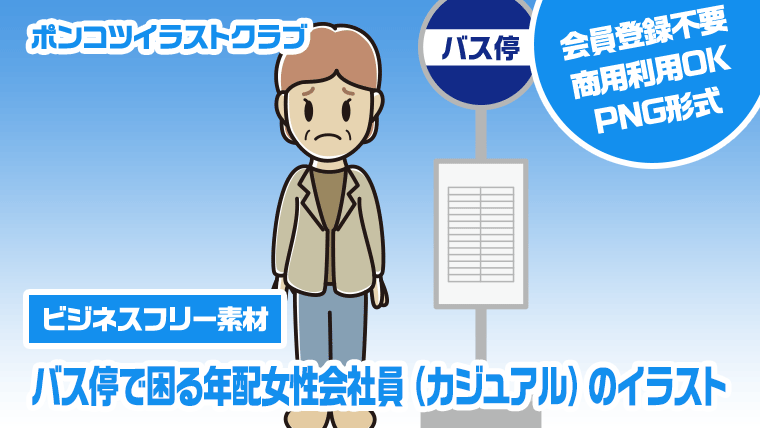 ポンコツイラストクラブ

バス停

会員登録不要
商用利用OK
PNG形式

ビジネスフリー素材

バス停で困る年配女性会社員（カジュアル）のイラスト